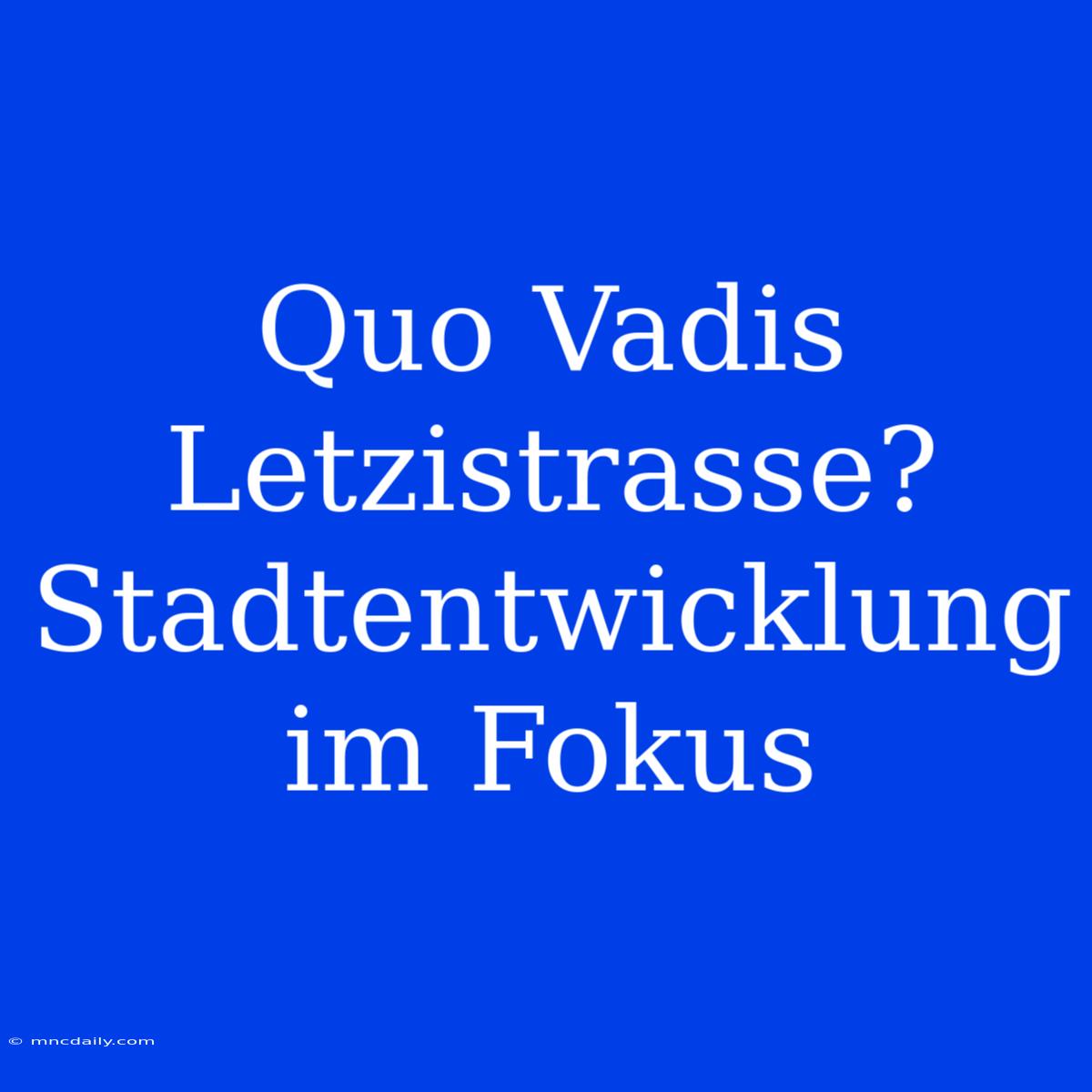 Quo Vadis Letzistrasse? Stadtentwicklung im Fokus

© mncdaily.com